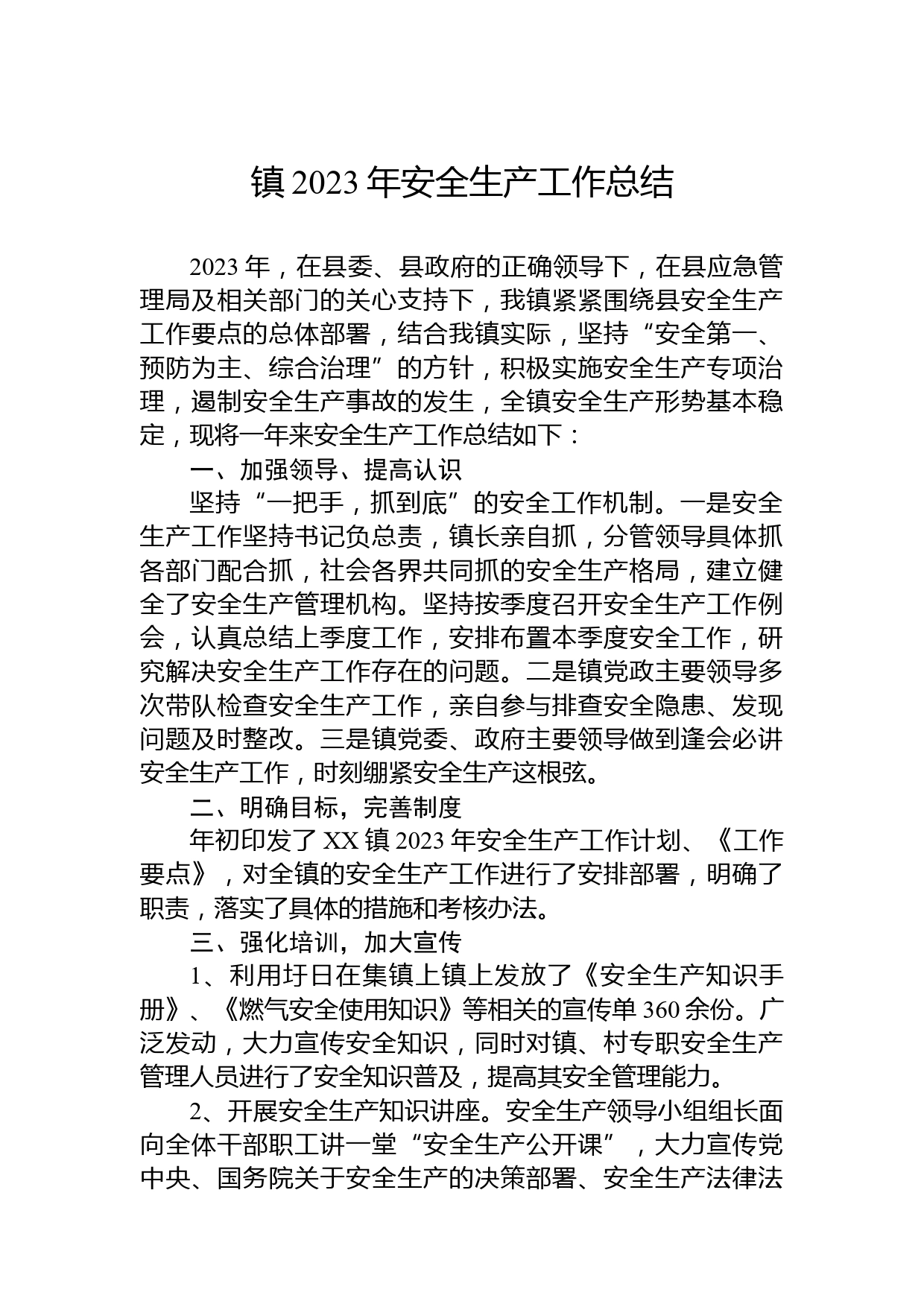 镇 2023 年安全生产工作总结

2023 年，在县委、县政府的正确领导下，在县应急管理局及相关部门的关心支持下，我镇紧紧围绕县安全生产工作要点的总体部署，结合我镇实际，坚持“安全第一、预防为主、综合治理”的方针，积极实施安全生产专项治理，遏制安全生产事故的发生，全镇安全生产形势基本稳定，现将一年来安全生产工作总结如下：

一、加强领导、提高认识

坚持“一把手，抓到底”的安全工作机制。一是安全生产工作坚持书记负总责，镇长亲自抓，分管领导具体抓各部门配合抓，社会各界共同抓的安全生产格局，建立健全了安全生产管理机构。坚持按季度召开安全生产工作例会，认真总结上季度工作，安排布置本季度安全工作，研究解决安全生产工作存在的问题。二是镇党政主要领导多次带队检查安全生产工作，亲自参与排查安全隐患、发现问题及时整改。三是镇党委、政府主要领导做到逢会必讲安全生产工作，时刻绷紧安全生产这根弦。

二、明确目标，完善制度

年初印发了 XX 镇 2023 年安全生产工作计划、《工作要点》，对全镇的安全生产工作进行了安排部署，明确了职责，落实了具体的措施和考核办法。

三、强化培训，加大宣传

1、利用圩日在集镇上镇上发放了《安全生产知识手册》、《燃气安全使用知识》等相关的宣传单 360 余份。广泛发动，大力宣传安全知识，同时对镇、村专职安全生产管理人员进行了安全知识普及，提高其安全管理能力。

2、开展安全生产知识讲座。安全生产领导小组组长面向全体干部职工讲一堂“安全生产公开课”，大力宣传党中央、国务院关于安全生产的决策部署、安全生产法律法